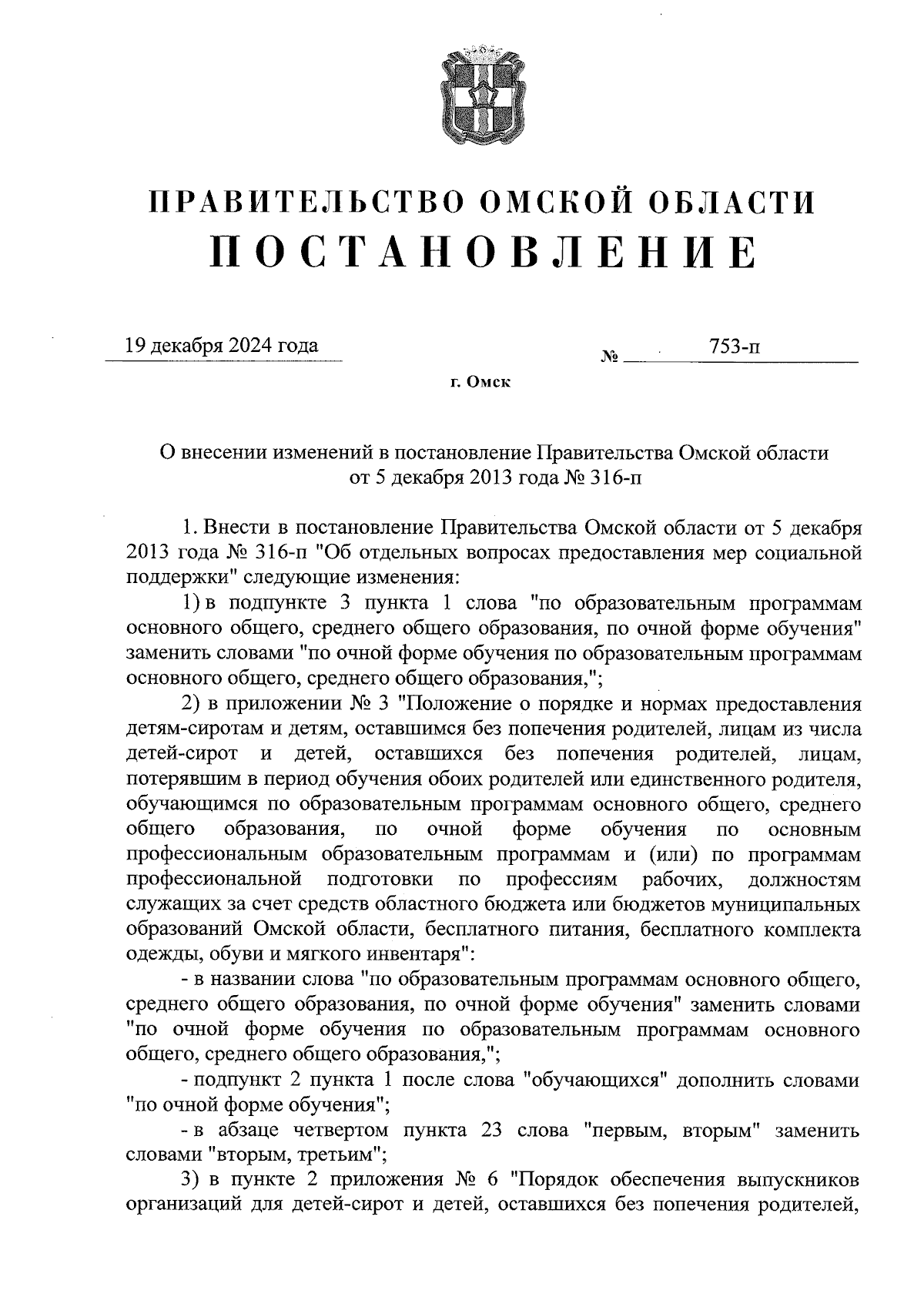 ПРАВИТЕЛЬСТВО ОМСКОЙ ОБЛАСТИ
ПОСТАНОВЛЕНИЕ

19 декабря 2024 года № 753-п

г. Омск

О внесении изменений в постановление Правительства Омской области от 5 декабря 2013 года № 316-п

1. Внести в постановление Правительства Омской области от 5 декабря 2013 года № 316-п "Об отдельных вопросах предоставления мер социальной поддержки" следующие изменения:

1) в подпункте 3 пункта 1 слова "по образовательным программам основного общего, среднего общего образования, по очной форме обучения" заменить словами "по очной форме обучения по образовательным программам основного общего, среднего общего образования,";

2) в приложении № 3 "Положение о порядке и нормах предоставления детям-сиротам и детям, оставшимся без попечения родителей, лицам из числа детей-сирот и детей, оставшихся без попечения родителей, лицам, потерявшим в период обучения обоих родителей или единственного родителя, обучающимся по образовательным программам основного общего, среднего общего образования, по очной форме обучения по основным профессиональным образовательным программам и (или) по программам профессиональной подготовки по профессиям рабочих, должностям служащих за счет средств областного бюджета или бюджетов муниципальных образований Омской области, бесплатного питания, бесплатного комплекта одежды, обуви и мягкого инвентаря":

- в названии слова "по образовательным программам основного общего, среднего общего образования, по очной форме обучения" заменить словами "по очной форме обучения по образовательным программам основного общего, среднего общего образования,";

- подпункт 2 пункта 1 после слова "обучающихся" дополнить словами "по очной форме обучения";

- в абзаце четвертом пункта 23 слова "первым, вторым" заменить словами "вторым, третьим";

3) в пункте 2 приложения № 6 "Порядок обеспечения выпускников организаций для детей-сирот и детей, оставшихся без попечения родителей,